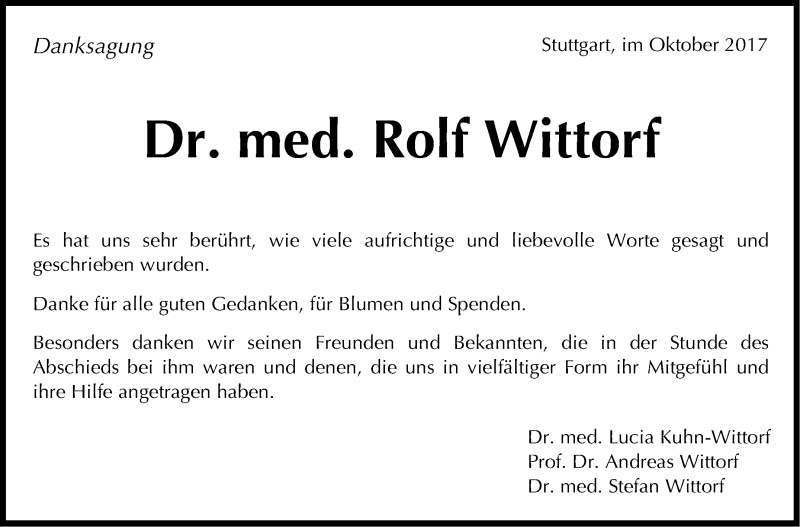 Danksagung

Stuttgart, im Oktober 2017

Dr. med. Rolf Wittorf

Es hat uns sehr berührt, wie viele aufrichtige und liebevolle Worte gesagt und geschrieben wurden.

Danke für alle guten Gedanken, für Blumen und Spenden.

Besonders danken wir seinen Freunden und Bekannten, die in der Stunde des Abschieds bei ihm waren und denen, die uns in vielfältiger Form ihr Mitgefühl und ihre Hilfe angetragen haben.

Dr. med. Lucia Kuhn-Wittorf
Prof. Dr. Andreas Wittorf
Dr. med. Stefan Wittorf